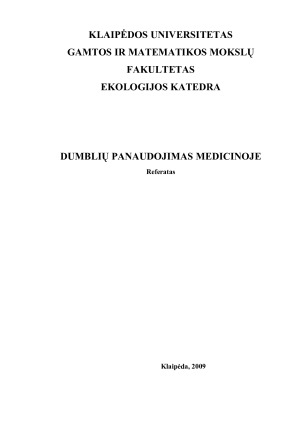 KLAIPĖDOS UNIVERSITETAS
GAMTOS IR MATEMATIKOS MOKSLŲ
FAKULTETAS
EKOLOGIJOS KATEDRA

DUMBLIŲ PANAUDOJIMAS MEDICINOJE
Referatas

Klaipėda, 2009